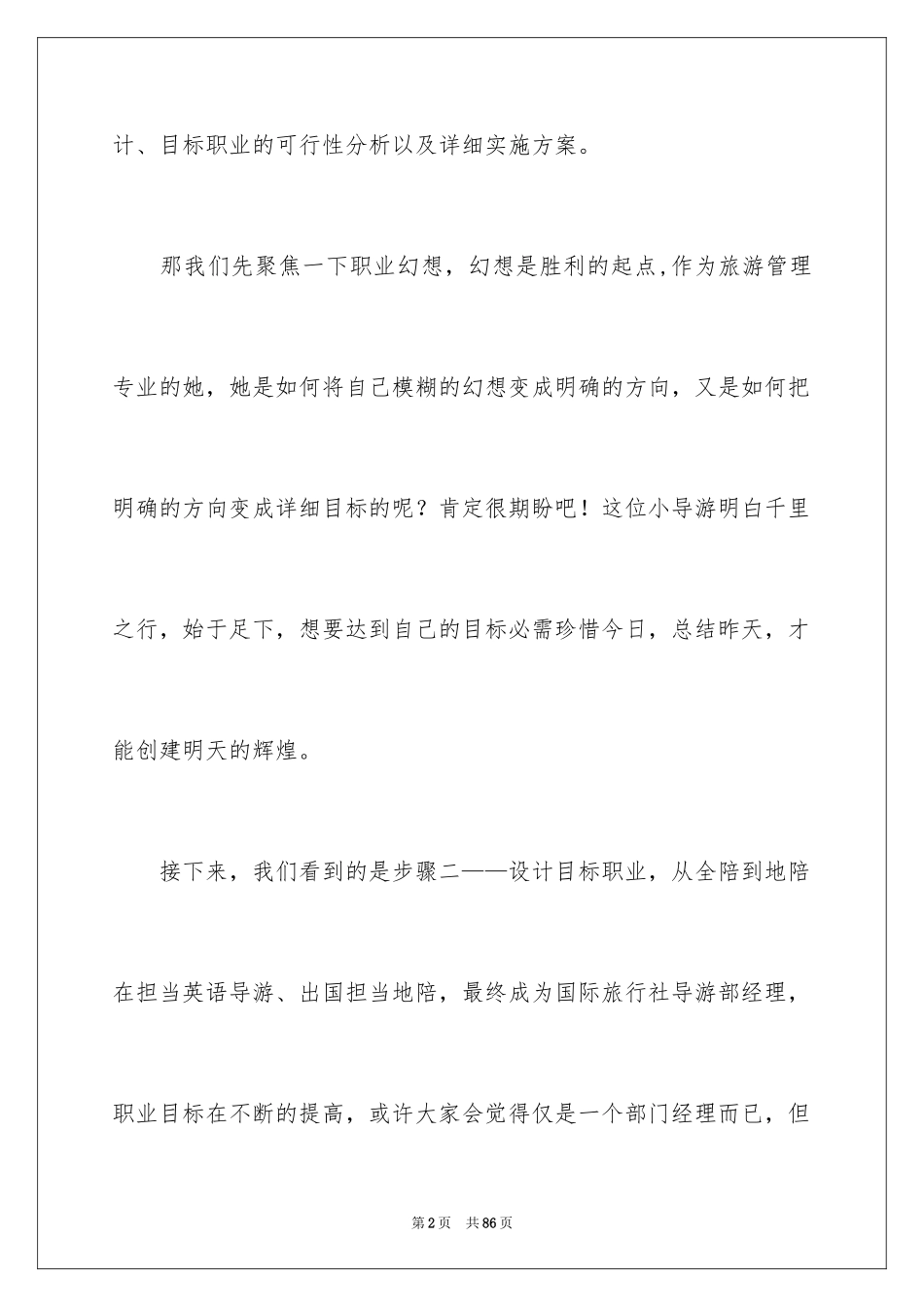 计、目标职业的可行性分析以及详细实施方案。

那我们先聚焦一下职业幻想，幻想是胜利的起点,作为旅游管理专业的她，她是如何将自己模糊的幻想变成明确的方向，又是如何把明确的方向变成详细目标的呢？肯定很期盼吧！这位小导游明白千里之行，始于足下，想要达到自己的目标必需珍惜今日，总结昨天，才能创建明天的辉煌。

接下来，我们看到的是步骤二——设计目标职业，从全陪到地陪在担当英语导游、出国担当地陪，最终成为国际旅行社导游部经理，职业目标在不断的提高，或许大家会觉得仅是一个部门经理而已，但

第2页 共86页